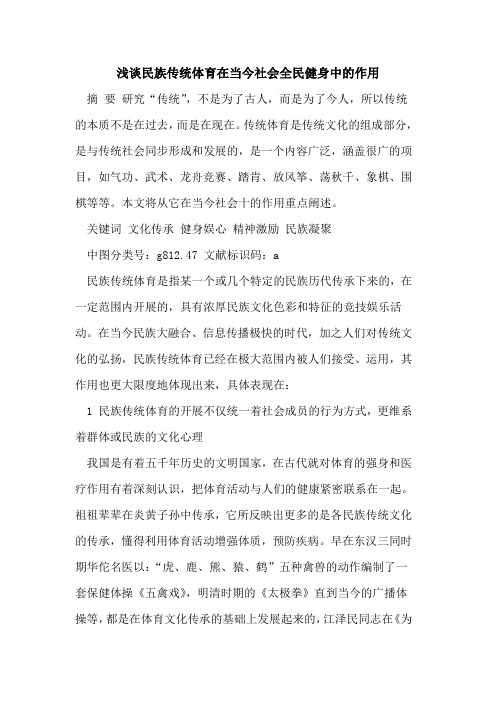 浅谈民族传统体育在当今社会全民健身中的作用

摘 要 研究“传统”，不是为了古人，而是为了今人，所以传统的本质不是在过去，而是在现在。传统体育是传统文化的组成部分，是与传统社会同步形成和发展的，是一个内容广泛，涵盖很广的项目，如气功、武术、龙舟竞赛、踏肯、放风筝、荡秋千、象棋、围棋等等。本文将从它在当今社会十的作用重点阐述。

关键词 文化传承 健身娱心 精神激励 民族凝聚

中图分类号：g812.47 文献标识码：a

民族传统体育是指某一个或几个特定的民族历代传承下来的，在一定范围内开展的，具有浓厚民族文化色彩和特征的竞技娱乐活动。在当今民族大融合、信息传播极快的时代，加之人们对传统文化的弘扬，民族传统体育已经在极大范围内被人们接受、运用，其作用也更大限度地体现出来，具体表现在：

1 民族传统体育的开展不仅统一着社会成员的行为方式，更维系着群体或民族的文化心理

我国是有着五千年历史的文明国家，在古代就对体育的强身和医疗作用有着深刻认识，把体育活动与人们的健康紧密联系在一起。祖祖辈辈在炎黄子孙中传承，它所反映出更多的是各民族传统文化的传承，懂得利用体育活动增强体质，预防疾病。早在东汉三同时期华佗名医以：“虎、鹿、熊、猿、鹤”五种禽兽的动作编制了一套保健体操《五禽戏》，明清时期的《太极拳》直到当今的广播体操等，都是在体育文化传承的基础上发展起来的，江泽民同志在《为